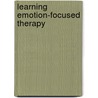 learning
emotion-focused
therapy